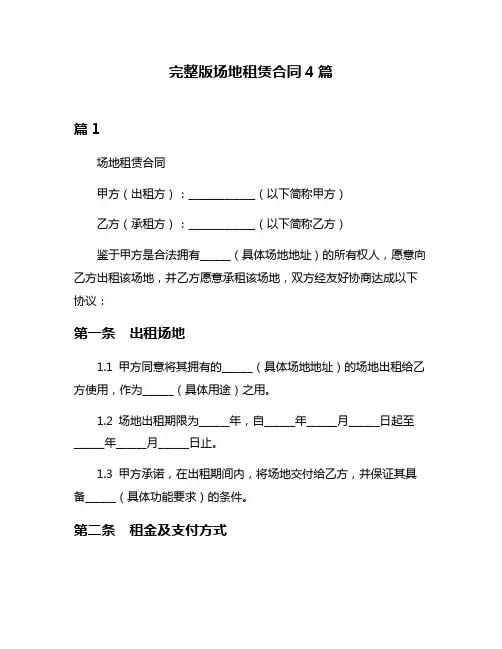 完整版场地租赁合同 4 篇

篇 1

场地租赁合同

甲方（出租方）：____________（以下简称甲方）

乙方（承租方）：____________（以下简称乙方）

鉴于甲方是合法拥有______（具体场地地址）的所有权人，愿意向乙方出租该场地，并乙方愿意承租该场地，双方经友好协商达成以下协议：

第一条　出租场地

1.1 甲方同意将其拥有的______（具体场地地址）的场地出租给乙方使用，作为______（具体用途）之用。

1.2 场地出租期限为______年，自______年______月______日起至______年______月______日止。

1.3 甲方承诺，在出租期间内，将场地交付给乙方，并保证其具备______（具体功能要求）的条件。

第二条　租金及支付方式